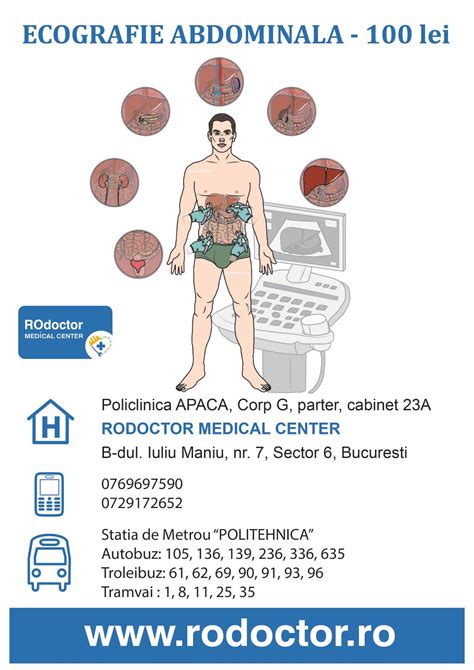 ECOGRAFIE ABDOMINALA - 100 lei

ROdoctor
MEDICAL CENTER

H

Policlinica APACA, Corp G, parter, cabinet 23A
RODOCTOR MEDICAL CENTER
B-dul. Iuliu Maniu, nr. 7, Sector 6, Bucuresti

0769697590
0729172652

Statia de Metrou "POLITEHNICA"
Autobuz: 105, 136, 139, 236, 336, 635
Troleibuz: 61, 62, 69, 90, 91, 93, 96
Tramvai : 1, 8, 11, 25, 35

www.rodoctor.ro